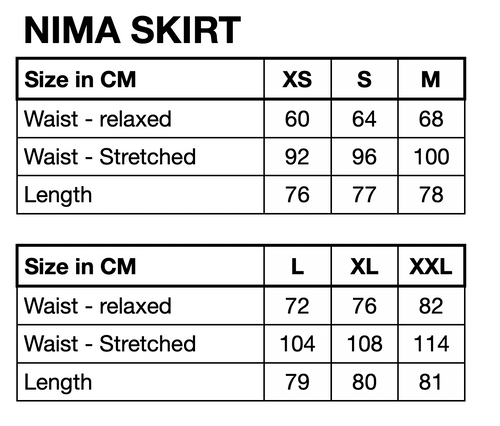 NIMA SKIRT

| Size in CM | XS | S | M |
|---|---|---|---|
| Waist - relaxed | 60 | 64 | 68 |
| Waist - Stretched | 92 | 96 | 100 |
| Length | 76 | 77 | 78 |

| Size in CM | L | XL | XXL |
|---|---|---|---|
| Waist - relaxed | 72 | 76 | 82 |
| Waist - Stretched | 104 | 108 | 114 |
| Length | 79 | 80 | 81 |